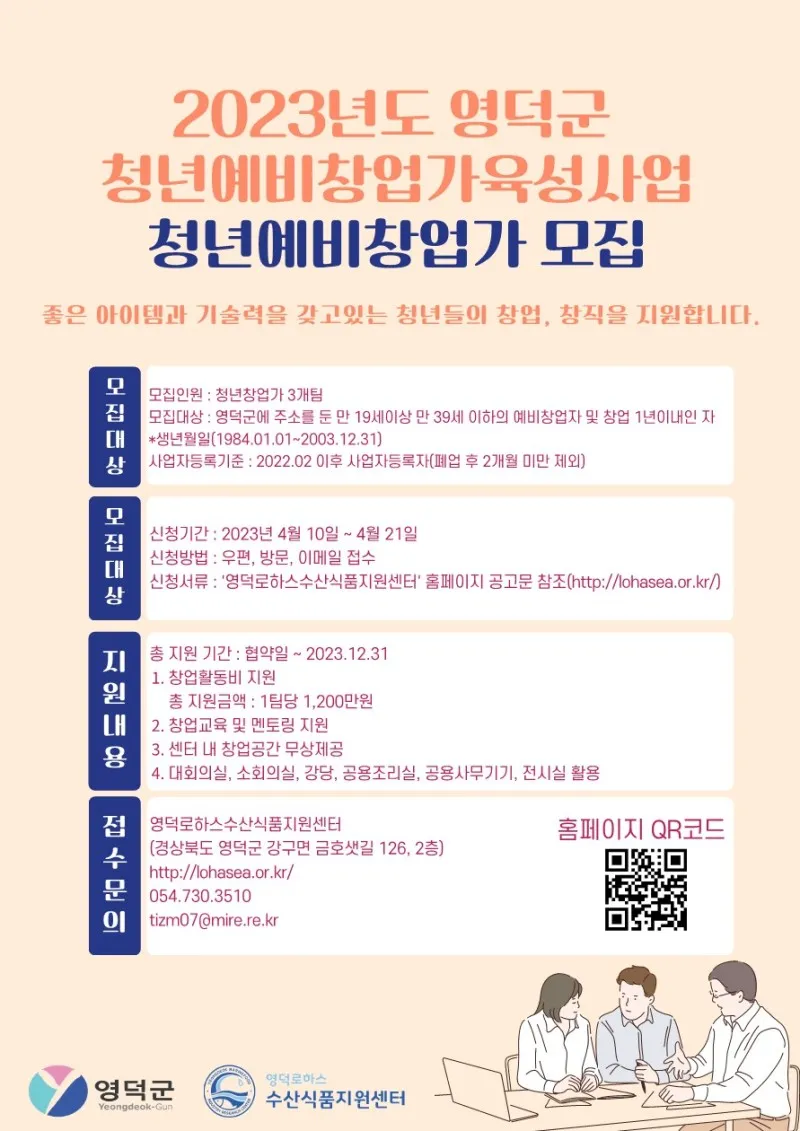 2023년도 영덕군
청년예비창업가육성사업
청년예비창업가 모집

좋은 아이템과 기술력을 갖고있는 청년들의 창업, 창직을 지원합니다.

모집대상

모집인원 : 청년창업가 3개팀
모집대상 : 영덕군에 주소를 둔 만 19세이상 만 39세 이하의 예비창업자 및 창업 1년이내인 자
*생년월일(1984.01.01~2003.12.31)
사업자등록기준 : 2022.02 이후 사업자등록자(폐업 후 2개월 미만 제외)

모집대상

신청기간 : 2023년 4월 10일 ~ 4월 21일
신청방법 : 우편, 방문, 이메일 접수
신청서류 : '영덕로하스수산식품지원센터' 홈페이지 공고문 참조(http://lohasea.or.kr/)

지원내용

총 지원 기간 : 협약일 ~ 2023.12.31
1. 창업활동비 지원
총 지원금액 : 1팀당 1,200만원
2. 창업교육 및 멘토링 지원
3. 센터 내 창업공간 무상제공
4. 대회의실, 소회의실, 강당, 공용조리실, 공용사무기기, 전시실 활용

접수문의

영덕로하스수산식품지원센터
(경상북도 영덕군 강구면 금호샛길 126, 2층)
http://lohasea.or.kr/
054.730.3510
tizm07@mire.re.kr

홈페이지 QR코드

영덕군
Yeongdeok-Gun

영덕로하스
수산식품지원센터